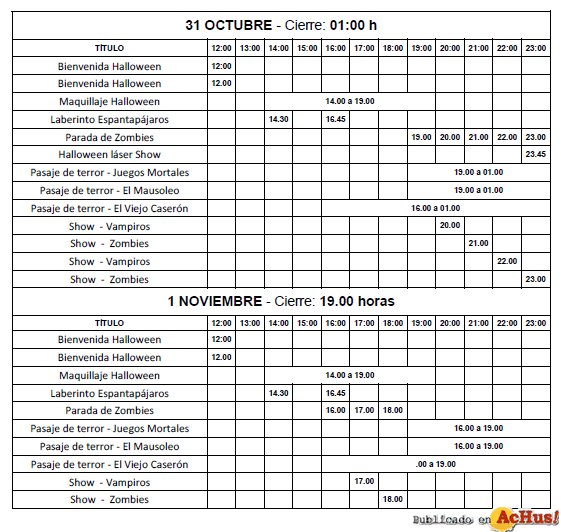 31 OCTUBRE - Cierre: 01:00 h

| TÍTULO | 12:00 | 13:00 | 14:00 | 15:00 | 16:00 | 17:00 | 18:00 | 19:00 | 20:00 | 21:00 | 22:00 | 23:00 |
|---|---|---|---|---|---|---|---|---|---|---|---|---|
| Bienvenida Halloween | 12:00 | | | | | | | | | | | |
| Bienvenida Halloween | 12.00 | | | | | | | | | | | |
| Maquillaje Halloween | | | 14.00 a 19.00 | | | | | | | | | |
| Laberinto Espantapájaros | | | 14.30 | | 16.45 | | | | | | | |
| Parada de Zombies | | | | | | | | 19.00 | 20.00 | 21.00 | 22.00 | 23.00 |
| Halloween láser Show | | | | | | | | | | | | 23.45 |
| Pasaje de terror - Juegos Mortales | | | | | | | | 19.00 a 01.00 | | | | |
| Pasaje de terror - El Mausoleo | | | | | | | | 19.00 a 01.00 | | | | |
| Pasaje de terror - El Viejo Caserón | | | | | 16.00 a 01.00 | | | | | | | |
| Show - Vampiros | | | | | | | | | 20.00 | | | |
| Show - Zombies | | | | | | | | | | 21.00 | | |
| Show - Vampiros | | | | | | | | | | | 22.00 | |
| Show - Zombies | | | | | | | | | | | | 23.00 |

1 NOVIEMBRE - Cierre: 19.00 horas

| TÍTULO | 12:00 | 13:00 | 14:00 | 15:00 | 16:00 | 17:00 | 18:00 | 19:00 | 20:00 | 21:00 | 22:00 | 23:00 |
|---|---|---|---|---|---|---|---|---|---|---|---|---|
| Bienvenida Halloween | 12:00 | | | | | | | | | | | |
| Bienvenida Halloween | 12.00 | | | | | | | | | | | |
| Maquillaje Halloween | | | 14.00 a 19.00 | | | | | | | | | |
| Laberinto Espantapájaros | | | 14.30 | | 16.45 | | | | | | | |
| Parada de Zombies | | | | | 16.00 | 17.00 | 18.00 | | | | | |
| Pasaje de terror - Juegos Mortales | | | | | | | | 16.00 a 19.00 | | | | |
| Pasaje de terror - El Mausoleo | | | | | | | | 16.00 a 19.00 | | | | |
| Pasaje de terror - El Viejo Caserón | | | | | .00 a 19.00 | | | | | | | |
| Show - Vampiros | | | | | | 17.00 | | | | | | |
| Show - Zombies | | | | | | | 18.00 | | | | | |

Publicado en AcHus!